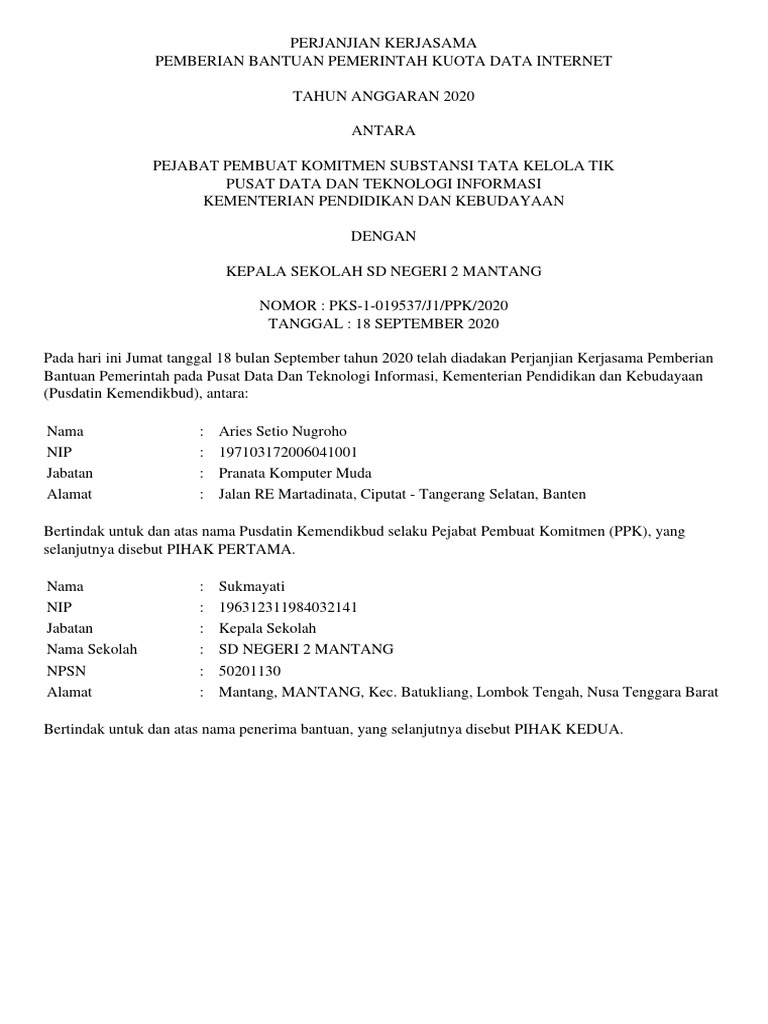 PERJANJIAN KERJASAMA
PEMBERIAN BANTUAN PEMERINTAH KUOTA DATA INTERNET

TAHUN ANGGARAN 2020

ANTARA

PEJABAT PEMBUAT KOMITMEN SUBSTANSI TATA KELOLA TIK
PUSAT DATA DAN TEKNOLOGI INFORMASI
KEMENTERIAN PENDIDIKAN DAN KEBUDAYAAN

DENGAN

KEPALA SEKOLAH SD NEGERI 2 MANTANG

NOMOR : PKS-1-019537/J1/PPK/2020
TANGGAL : 18 SEPTEMBER 2020

Pada hari ini Jumat tanggal 18 bulan September tahun 2020 telah diadakan Perjanjian Kerjasama Pemberian Bantuan Pemerintah pada Pusat Data Dan Teknologi Informasi, Kementerian Pendidikan dan Kebudayaan (Pusdatin Kemendikbud), antara:

| Nama | : | Aries Setio Nugroho |
|---|---|---|
| NIP | : | 197103172006041001 |
| Jabatan | : | Pranata Komputer Muda |
| Alamat | : | Jalan RE Martadinata, Ciputat - Tangerang Selatan, Banten |

Bertindak untuk dan atas nama Pusdatin Kemendikbud selaku Pejabat Pembuat Komitmen (PPK), yang selanjutnya disebut PIHAK PERTAMA.

| Nama | : | Sukmayati |
|---|---|---|
| NIP | : | 196312311984032141 |
| Jabatan | : | Kepala Sekolah |
| Nama Sekolah | : | SD NEGERI 2 MANTANG |
| NPSN | : | 50201130 |
| Alamat | : | Mantang, MANTANG, Kec. Batukliang, Lombok Tengah, Nusa Tenggara Barat |

Bertindak untuk dan atas nama penerima bantuan, yang selanjutnya disebut PIHAK KEDUA.